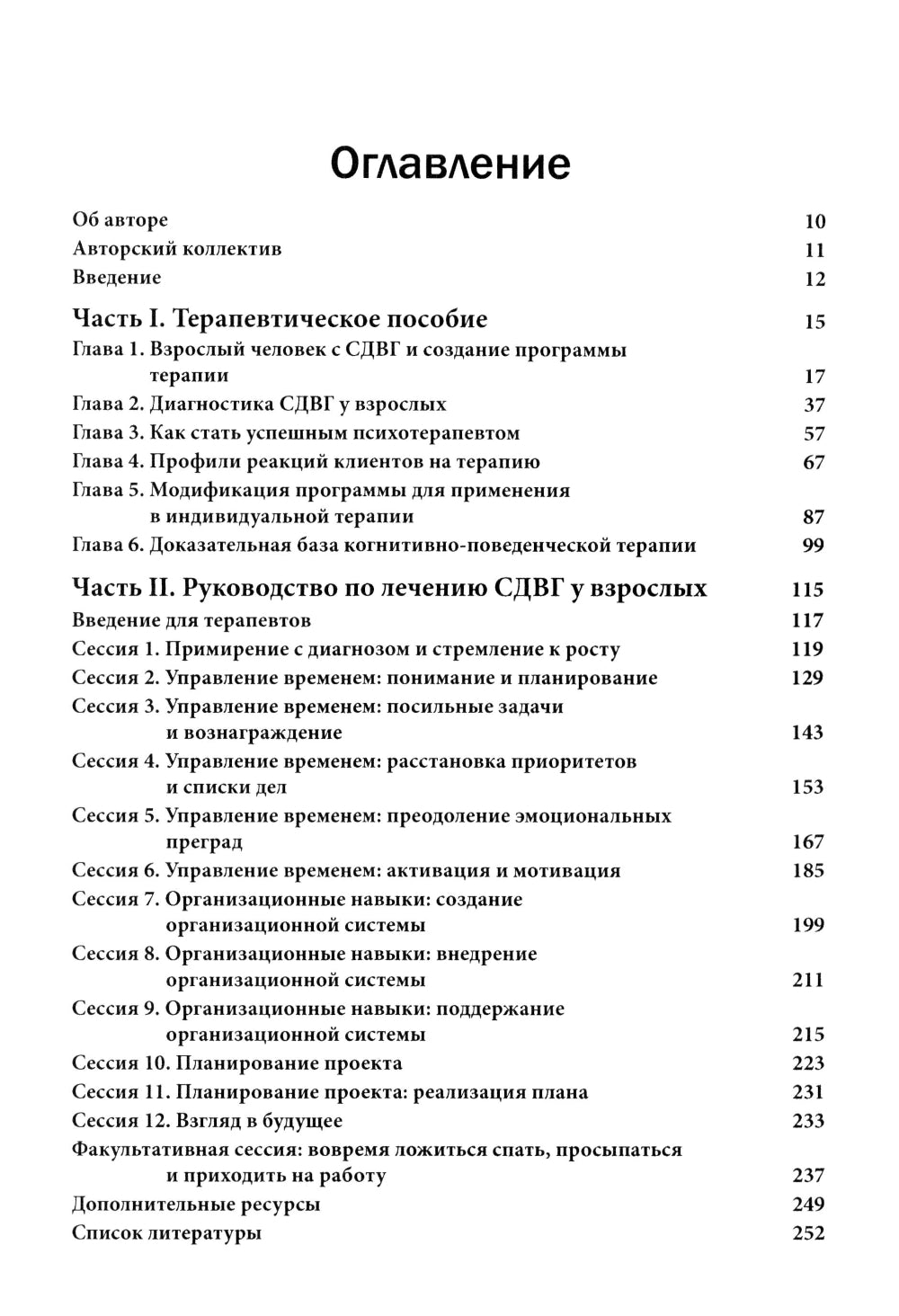 Оглавление

Об авторе 10
Авторский коллектив 11
Введение 12

Часть I. Терапевтическое пособие 15
Глава 1. Взрослый человек с СДВГ и создание программы терапии 17
Глава 2. Диагностика СДВГ у взрослых 37
Глава 3. Как стать успешным психотерапевтом 57
Глава 4. Профили реакций клиентов на терапию 67
Глава 5. Модификация программы для применения в индивидуальной терапии 87
Глава 6. Доказательная база когнитивно-поведенческой терапии 99

Часть II. Руководство по лечению СДВГ у взрослых 115
Введение для терапевтов 117
Сессия 1. Примирение с диагнозом и стремление к росту 119
Сессия 2. Управление временем: понимание и планирование 129
Сессия 3. Управление временем: посильные задачи и вознаграждение 143
Сессия 4. Управление временем: расстановка приоритетов и списки дел 153
Сессия 5. Управление временем: преодоление эмоциональных преград 167
Сессия 6. Управление временем: активация и мотивация 185
Сессия 7. Организационные навыки: создание организационной системы 199
Сессия 8. Организационные навыки: внедрение организационной системы 211
Сессия 9. Организационные навыки: поддержание организационной системы 215
Сессия 10. Планирование проекта 223
Сессия 11. Планирование проекта: реализация плана 231
Сессия 12. Взгляд в будущее 233
Факультативная сессия: вовремя ложиться спать, просыпаться и приходить на работу 237
Дополнительные ресурсы 249
Список литературы 252